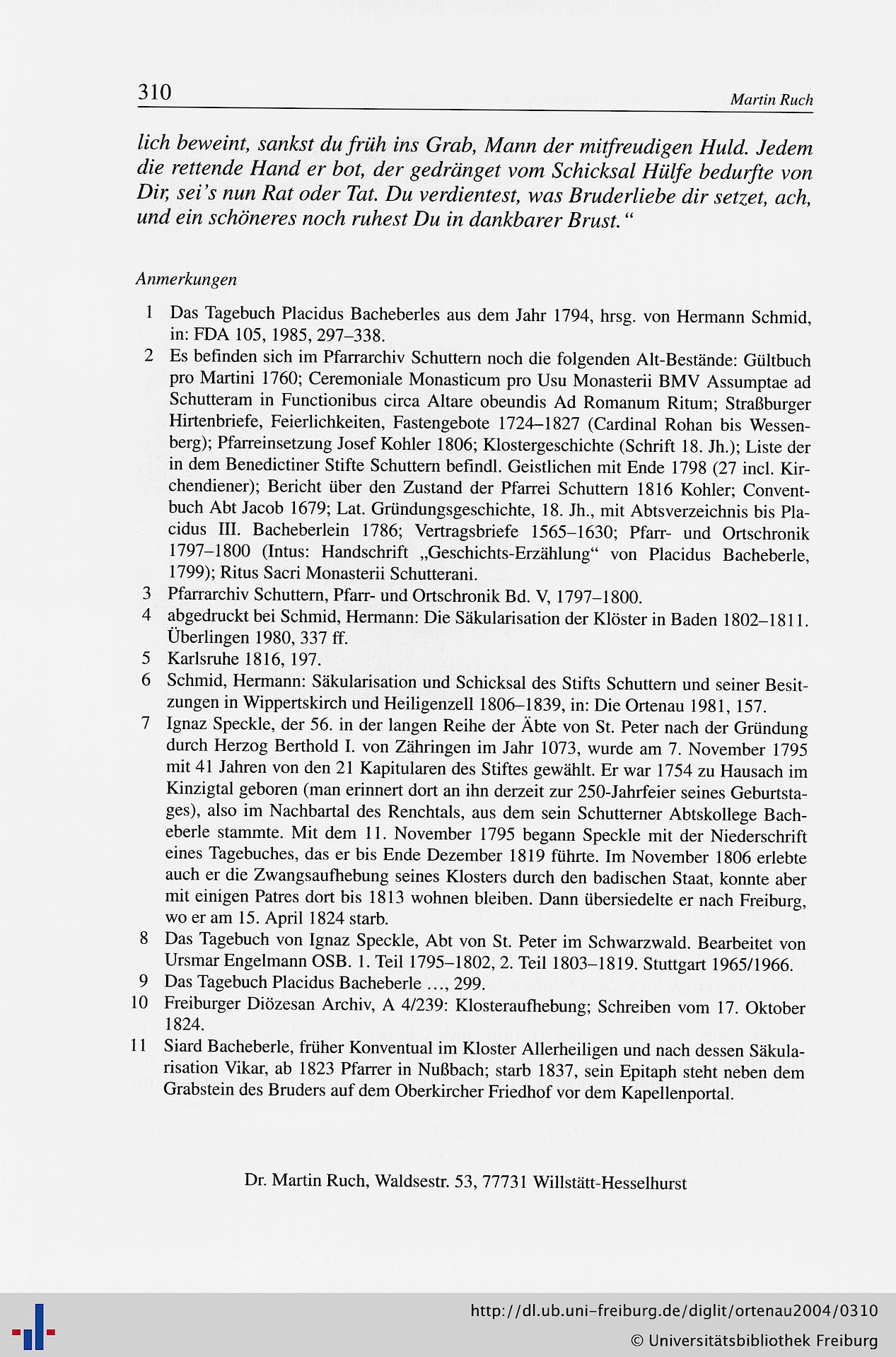 310 Martin Ruch

lich beweint, sankst du früh ins Grab, Mann der mitfreudigen Huld. Jedem die rettende Hand er bot, der gedränget vom Schicksal Hülfe bedurfte von Dir, sei's nun Rat oder Tat. Du verdientest, was Bruderliebe dir setzet, ach, und ein schöneres noch ruhest Du in dankbarer Brust."

Anmerkungen

1 Das Tagebuch Placidus Bacheberles aus dem Jahr 1794, hrsg. von Hermann Schmid, in: FDA 105, 1985, 297–338.

2 Es befinden sich im Pfarrarchiv Schuttern noch die folgenden Alt-Bestände: Gültbuch pro Martini 1760; Ceremoniale Monasticum pro Usu Monasterii BMV Assumptae ad Schutteram in Functionibus circa Altare obeundis Ad Romanum Ritum; Straßburger Hirtenbriefe, Feierlichkeiten, Fastengebote 1724–1827 (Cardinal Rohan bis Wessenberg); Pfarreinsetzung Josef Kohler 1806; Klostergeschichte (Schrift 18. Jh.); Liste der in dem Benedictiner Stifte Schuttern befindl. Geistlichen mit Ende 1798 (27 incl. Kirchendiener); Bericht über den Zustand der Pfarrei Schuttern 1816 Kohler; Conventbuch Abt Jacob 1679; Lat. Gründungsgeschichte, 18. Jh., mit Abtsverzeichnis bis Placidus III. Bacheberlein 1786; Vertragsbriefe 1565–1630; Pfarr- und Ortschronik 1797–1800 (Intus: Handschrift „Geschichts-Erzählung" von Placidus Bacheberle, 1799); Ritus Sacri Monasterii Schutterani.

3 Pfarrarchiv Schuttern, Pfarr- und Ortschronik Bd. V, 1797–1800.

4 abgedruckt bei Schmid, Hermann: Die Säkularisation der Klöster in Baden 1802–1811. Überlingen 1980, 337 ff.

5 Karlsruhe 1816, 197.

6 Schmid, Hermann: Säkularisation und Schicksal des Stifts Schuttern und seiner Besitzungen in Wippertskirch und Heiligenzell 1806–1839, in: Die Ortenau 1981, 157.

7 Ignaz Speckle, der 56. in der langen Reihe der Äbte von St. Peter nach der Gründung durch Herzog Berthold I. von Zähringen im Jahr 1073, wurde am 7. November 1795 mit 41 Jahren von den 21 Kapitularen des Stiftes gewählt. Er war 1754 zu Hausach im Kinzigtal geboren (man erinnert dort an ihn derzeit zur 250-Jahrfeier seines Geburtstages), also im Nachbartal des Renchtals, aus dem sein Schutterner Abtskollege Bacheberle stammte. Mit dem 11. November 1795 begann Speckle mit der Niederschrift eines Tagebuches, das er bis Ende Dezember 1819 führte. Im November 1806 erlebte auch er die Zwangsaufhebung seines Klosters durch den badischen Staat, konnte aber mit einigen Patres dort bis 1813 wohnen bleiben. Dann übersiedelte er nach Freiburg, wo er am 15. April 1824 starb.

8 Das Tagebuch von Ignaz Speckle, Abt von St. Peter im Schwarzwald. Bearbeitet von Ursmar Engelmann OSB. 1. Teil 1795–1802, 2. Teil 1803–1819. Stuttgart 1965/1966.

9 Das Tagebuch Placidus Bacheberle ..., 299.

10 Freiburger Diözesan Archiv, A 4/239: Klosteraufhebung; Schreiben vom 17. Oktober 1824.

11 Siard Bacheberle, früher Konventual im Kloster Allerheiligen und nach dessen Säkularisation Vikar, ab 1823 Pfarrer in Nußbach; starb 1837, sein Epitaph steht neben dem Grabstein des Bruders auf dem Oberkircher Friedhof vor dem Kapellenportal.

Dr. Martin Ruch, Waldsestr. 53, 77731 Willstätt-Hesselhurst

http://dl.ub.uni-freiburg.de/diglit/ortenau2004/0310
© Universitätsbibliothek Freiburg